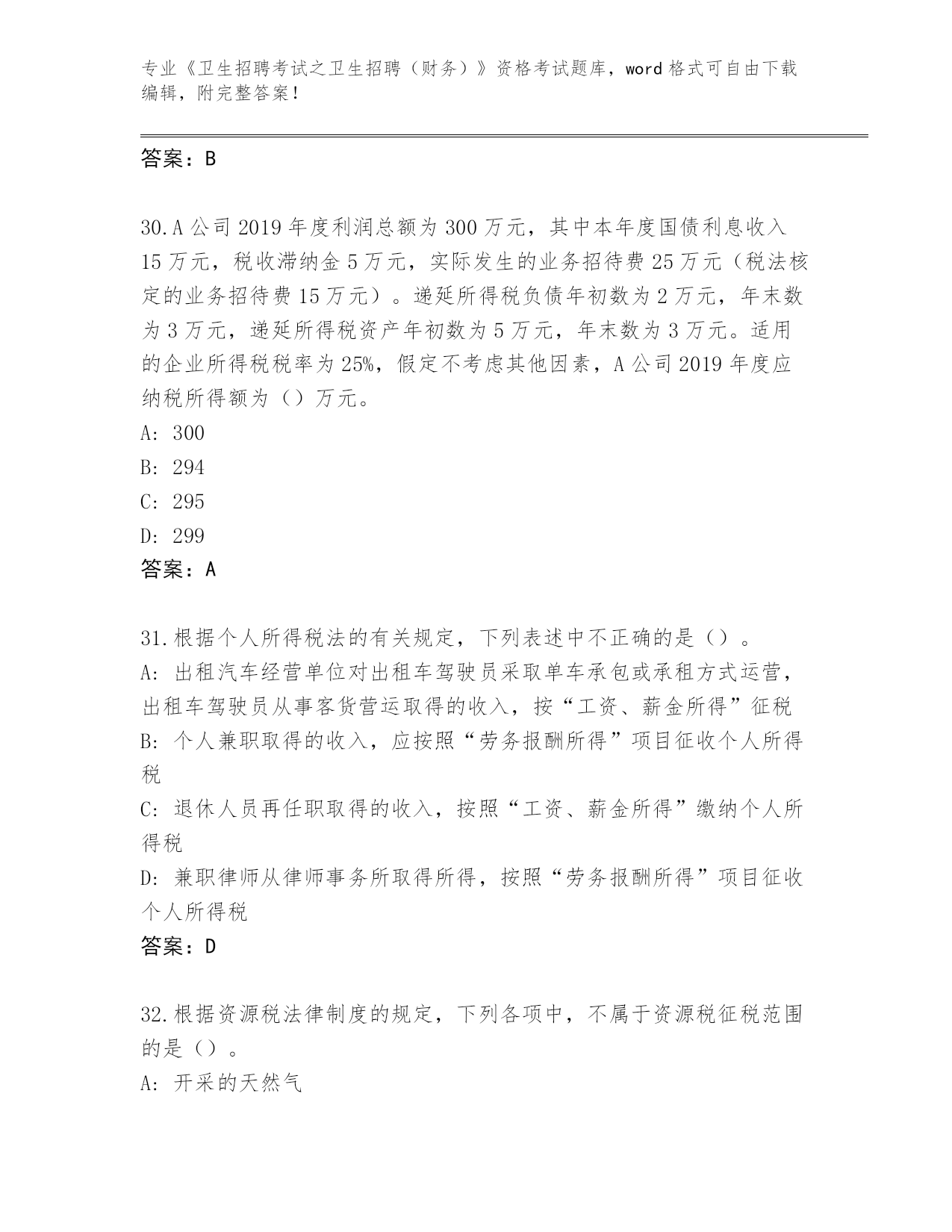 专业《卫生招聘考试之卫生招聘（财务）》资格考试题库，word 格式可自由下载编辑，附完整答案！

答案：B

30.A 公司 2019 年度利润总额为 300 万元，其中本年度国债利息收入 15 万元，税收滞纳金 5 万元，实际发生的业务招待费 25 万元（税法核定的业务招待费 15 万元）。递延所得税负债年初数为 2 万元，年末数为 3 万元，递延所得税资产年初数为 5 万元，年末数为 3 万元。适用的企业所得税税率为 25%，假定不考虑其他因素，A 公司 2019 年度应纳税所得额为（）万元。
A: 300
B: 294
C: 295
D: 299
答案：A

31.根据个人所得税法的有关规定，下列表述中不正确的是（）。
A: 出租汽车经营单位对出租车驾驶员采取单车承包或承租方式运营，出租车驾驶员从事客货营运取得的收入，按“工资、薪金所得”征税
B: 个人兼职取得的收入，应按照“劳务报酬所得”项目征收个人所得税
C: 退休人员再任职取得的收入，按照“工资、薪金所得”缴纳个人所得税
D: 兼职律师从律师事务所取得所得，按照“劳务报酬所得”项目征收个人所得税
答案：D

32.根据资源税法律制度的规定，下列各项中，不属于资源税征税范围的是（）。
A: 开采的天然气